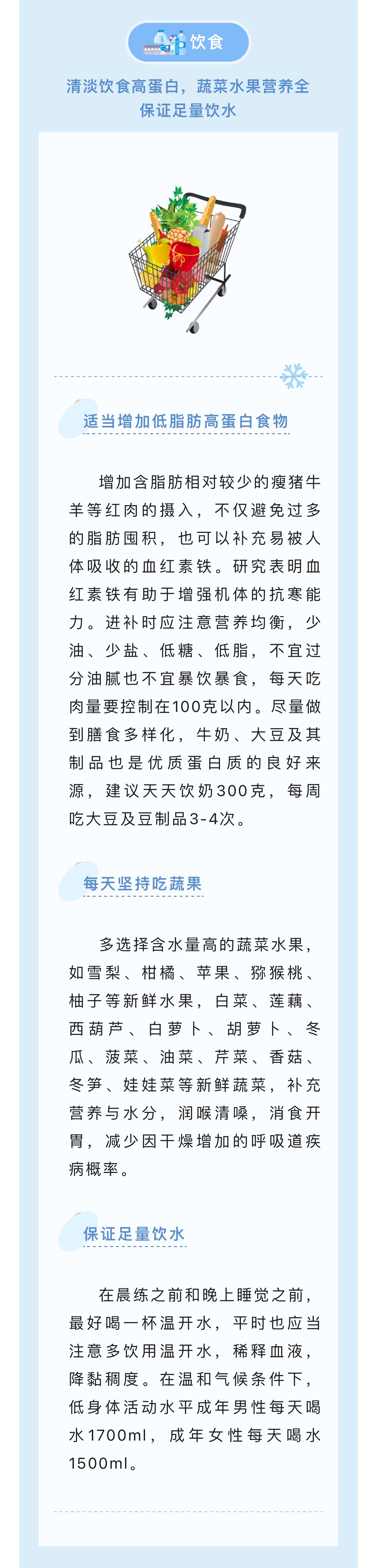 饮食

清淡饮食高蛋白，蔬菜水果营养全
保证足量饮水

适当增加低脂肪高蛋白食物

增加含脂肪相对较少的瘦猪牛羊等红肉的摄入，不仅避免过多的脂肪囤积，也可以补充易被人体吸收的血红素铁。研究表明血红素铁有助于增强机体的抗寒能力。进补时应注意营养均衡，少油、少盐、低糖、低脂，不宜过分油腻也不宜暴饮暴食，每天吃肉量要控制在100克以内。尽量做到膳食多样化，牛奶、大豆及其制品也是优质蛋白质的良好来源，建议天天饮奶300克，每周吃大豆及豆制品3-4次。

每天坚持吃蔬果

多选择含水量高的蔬菜水果，如雪梨、柑橘、苹果、猕猴桃、柚子等新鲜水果，白菜、莲藕、西葫芦、白萝卜、胡萝卜、冬瓜、菠菜、油菜、芹菜、香菇、冬笋、娃娃菜等新鲜蔬菜，补充营养与水分，润喉清嗓，消食开胃，减少因干燥增加的呼吸道疾病概率。

保证足量饮水

在晨练之前和晚上睡觉之前，最好喝一杯温开水，平时也应当注意多饮用温开水，稀释血液，降黏稠度。在温和气候条件下，低身体活动水平成年男性每天喝水1700ml，成年女性每天喝水1500ml。